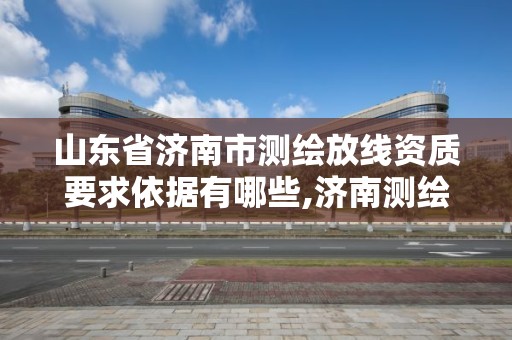 山东省济南市测绘放线资质要求依据有哪些,济南测绘